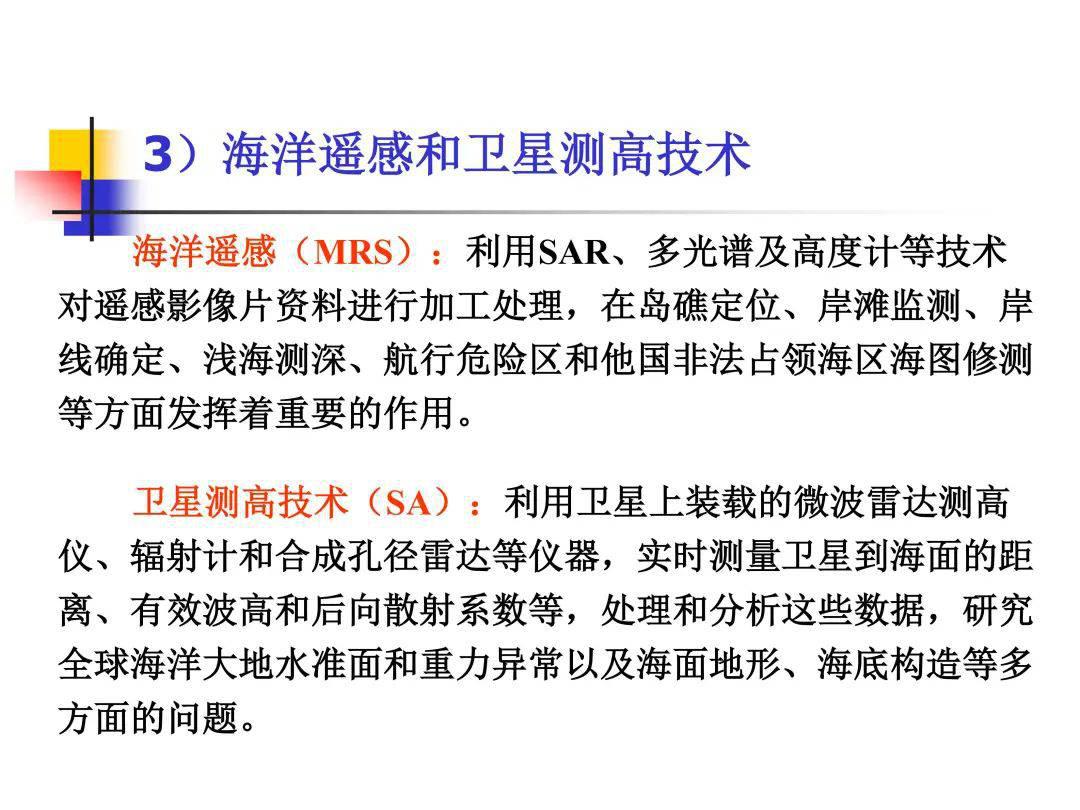 3）海洋遥感和卫星测高技术

海洋遥感（MRS）：利用SAR、多光谱及高度计等技术对遥感影像片资料进行加工处理，在岛礁定位、岸滩监测、岸线确定、浅海测深、航行危险区和他国非法占领海区海图修测等方面发挥着重要的作用。

卫星测高技术（SA）：利用卫星上装载的微波雷达测高仪、辐射计和合成孔径雷达等仪器，实时测量卫星到海面的距离、有效波高和后向散射系数等，处理和分析这些数据，研究全球海洋大地水准面和重力异常以及海面地形、海底构造等多方面的问题。